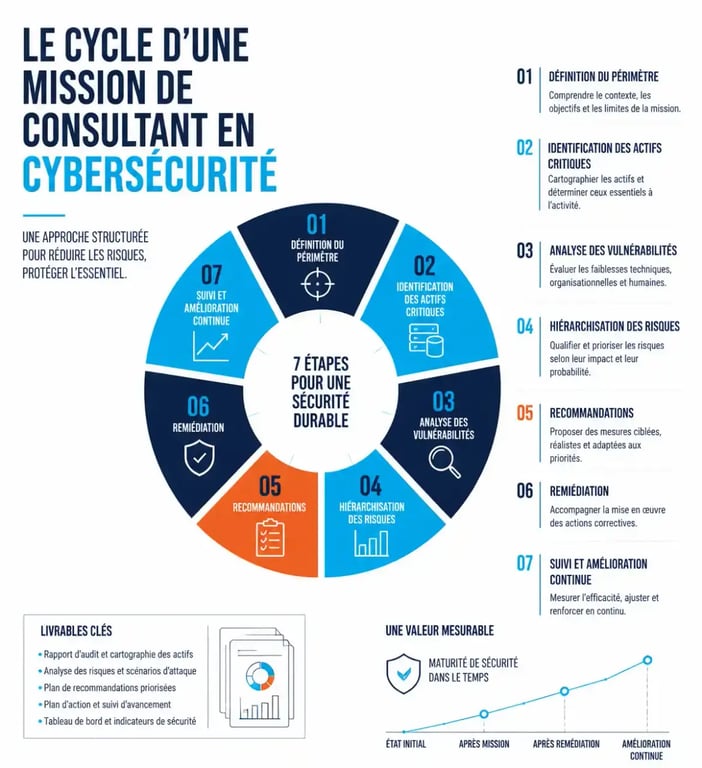 LE CYCLE D'UNE MISSION DE CONSULTANT EN CYBERSÉCURITÉ

UNE APPROCHE STRUCTURÉE POUR RÉDUIRE LES RISQUES, PROTÉGER L'ESSENTIEL.

01
DÉFINITION DU PÉRIMÈTRE

02
IDENTIFICATION DES ACTIFS CRITIQUES

03
ANALYSE DES VULNÉRABILITÉS

04
HIÉRARCHISATION DES RISQUES

05
RECOMMANDATIONS

06
REMÉDIATION

07
SUIVI ET AMÉLIORATION CONTINUE

7 ÉTAPES POUR UNE SÉCURITÉ DURABLE

01 DÉFINITION DU PÉRIMÈTRE
Comprendre le contexte, les objectifs et les limites de la mission.

02 IDENTIFICATION DES ACTIFS CRITIQUES
Cartographier les actifs et déterminer ceux essentiels à l'activité.

03 ANALYSE DES VULNÉRABILITÉS
Évaluer les faiblesses techniques, organisationnelles et humaines.

04 HIÉRARCHISATION DES RISQUES
Qualifier et prioriser les risques selon leur impact et leur probabilité.

05 RECOMMANDATIONS
Proposer des mesures ciblées, réalistes et adaptées aux priorités.

06 REMÉDIATION
Accompagner la mise en œuvre des actions correctives.

07 SUIVI ET AMÉLIORATION CONTINUE
Mesurer l'efficacité, ajuster et renforcer en continu.

LIVRABLES CLÉS
• Rapport d'audit et cartographie des actifs
• Analyse des risques et scénarios d'attaque
• Plan de recommandations priorisées
• Plan d'action et suivi d'avancement
• Tableau de bord et indicateurs de sécurité

UNE VALEUR MESURABLE
MATURITÉ DE SÉCURITÉ DANS LE TEMPS
ÉTAT INITIAL
APRÈS MISSION
APRÈS REMÉDIATION
AMÉLIORATION CONTINUE